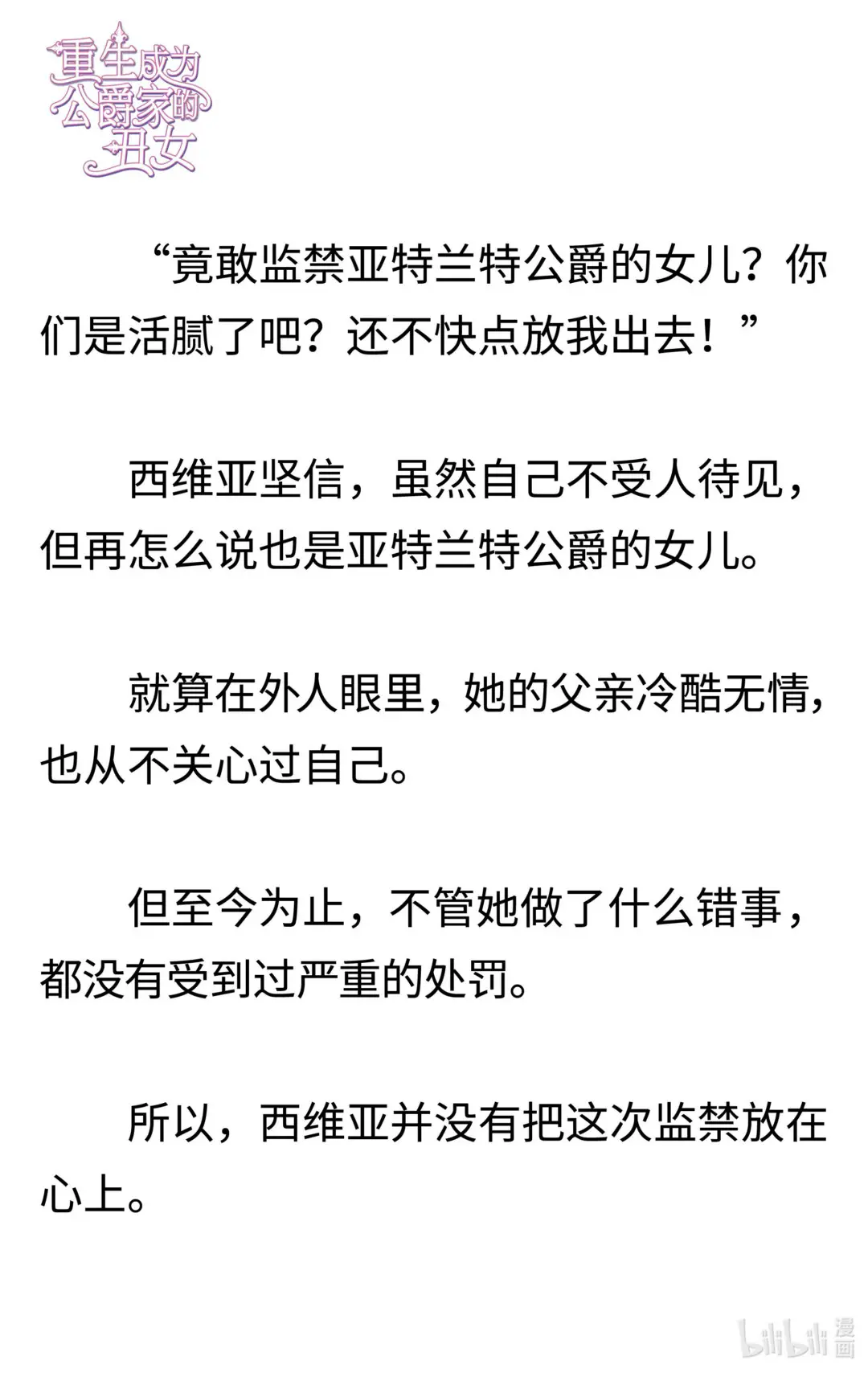 重生成为公爵家的丑女

“竟敢监禁亚特兰特公爵的女儿？你们是活腻了吧？还不快点放我出去！”

西维亚坚信，虽然自己不受人待见，但再怎么说也是亚特兰特公爵的女儿。

就算在外人眼里，她的父亲冷酷无情，也从不关心过自己。

但至今为止，不管她做了什么错事，都没有受到过严重的处罚。

所以，西维亚并没有把这次监禁放在心上。

bilibili 漫画